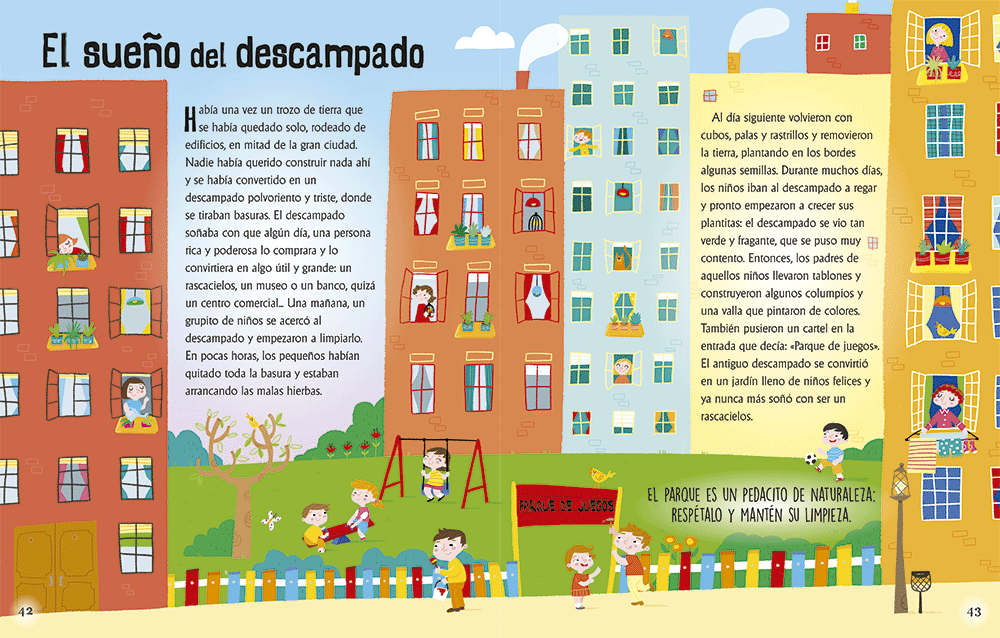 El sueño del descampado

Había una vez un trozo de tierra que se había quedado solo, rodeado de edificios, en mitad de la gran ciudad. Nadie había querido construir nada ahí y se había convertido en un descampado polvoriento y triste, donde se tiraban basuras. El descampado soñaba con que algún día, una persona rica y poderosa lo comprara y lo convirtiera en algo útil y grande: un rascacielos, un museo o un banco, quizá un centro comercial... Una mañana, un grupito de niños se acercó al descampado y empezaron a limpiarlo. En pocas horas, los pequeños habían quitado toda la basura y estaban arrancando las malas hierbas.

Al día siguiente volvieron con cubos, palas y rastrillos y removieron la tierra, plantando en los bordes algunas semillas. Durante muchos días, los niños iban al descampado a regar y pronto empezaron a crecer sus plantitas: el descampado se vio tan verde y fragante, que se puso muy contento. Entonces, los padres de aquellos niños llevaron tablones y construyeron algunos columpios y una valla que pintaron de colores. También pusieron un cartel en la entrada que decía: «Parque de juegos». El antiguo descampado se convirtió en un jardín lleno de niños felices y ya nunca más soñó con ser un rascacielos.

PARQUE DE JUEGOS

EL PARQUE ES UN PEDACITO DE NATURALEZA: RESPÉTALO Y MANTÉN SU LIMPIEZA.

42

43